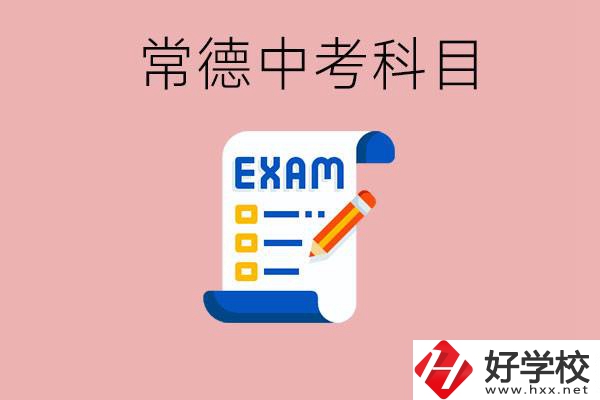 常德中考科目

EXAM

好学校
www.hxx.net